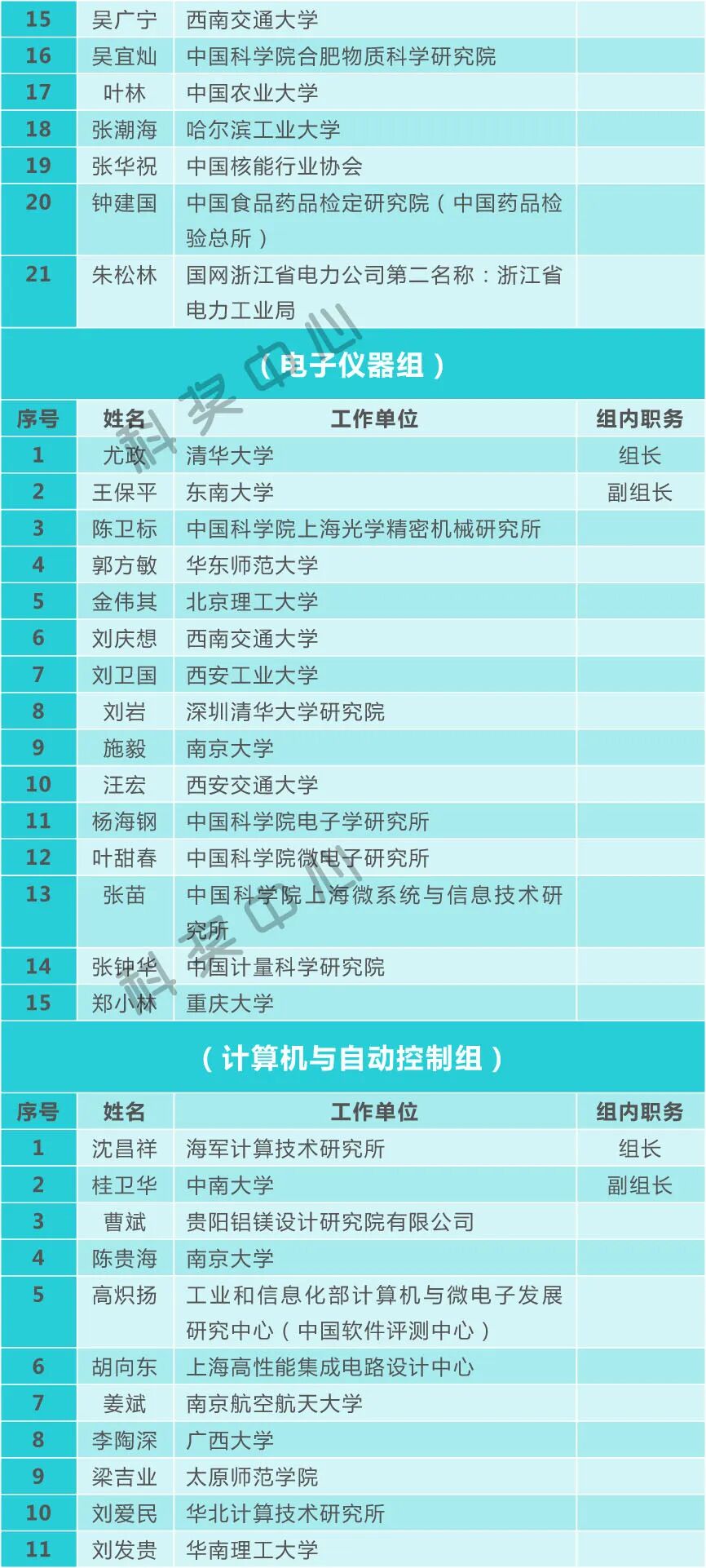 | 15 | 吴广宁 | 西南交通大学 |  |
|---|---|---|---|
| 16 | 吴宜灿 | 中国科学院合肥物质科学研究院 |  |
| 17 | 叶林 | 中国农业大学 |  |
| 18 | 张潮海 | 哈尔滨工业大学 |  |
| 19 | 张华祝 | 中国核能行业协会 |  |
| 20 | 钟建国 | 中国食品药品检定研究院（中国药品检验总所） |  |
| 21 | 朱松林 | 国网浙江省电力公司第二名称：浙江省电力工业局 |  |

（电子仪器组）

| 序号 | 姓名 | 工作单位 | 组内职务 |
|---|---|---|---|
| 1 | 尤政 | 清华大学 | 组长 |
| 2 | 王保平 | 东南大学 | 副组长 |
| 3 | 陈卫标 | 中国科学院上海光学精密机械研究所 |  |
| 4 | 郭方敏 | 华东师范大学 |  |
| 5 | 金伟其 | 北京理工大学 |  |
| 6 | 刘庆想 | 西南交通大学 |  |
| 7 | 刘卫国 | 西安工业大学 |  |
| 8 | 刘岩 | 深圳清华大学研究院 |  |
| 9 | 施毅 | 南京大学 |  |
| 10 | 汪宏 | 西安交通大学 |  |
| 11 | 杨海钢 | 中国科学院电子学研究所 |  |
| 12 | 叶甜春 | 中国科学院微电子研究所 |  |
| 13 | 张苗 | 中国科学院上海微系统与信息技术研究所 |  |
| 14 | 张钟华 | 中国计量科学研究院 |  |
| 15 | 郑小林 | 重庆大学 |  |

（计算机与自动控制组）

| 序号 | 姓名 | 工作单位 | 组内职务 |
|---|---|---|---|
| 1 | 沈昌祥 | 海军计算技术研究所 | 组长 |
| 2 | 桂卫华 | 中南大学 | 副组长 |
| 3 | 曹斌 | 贵阳铝镁设计研究院有限公司 |  |
| 4 | 陈贵海 | 南京大学 |  |
| 5 | 高炽扬 | 工业和信息化部计算机与微电子发展研究中心（中国软件评测中心） |  |
| 6 | 胡向东 | 上海高性能集成电路设计中心 |  |
| 7 | 姜斌 | 南京航空航天大学 |  |
| 8 | 李陶深 | 广西大学 |  |
| 9 | 梁吉业 | 太原师范学院 |  |
| 10 | 刘爱民 | 华北计算技术研究所 |  |
| 11 | 刘发贵 | 华南理工大学 |  |

科奖中心